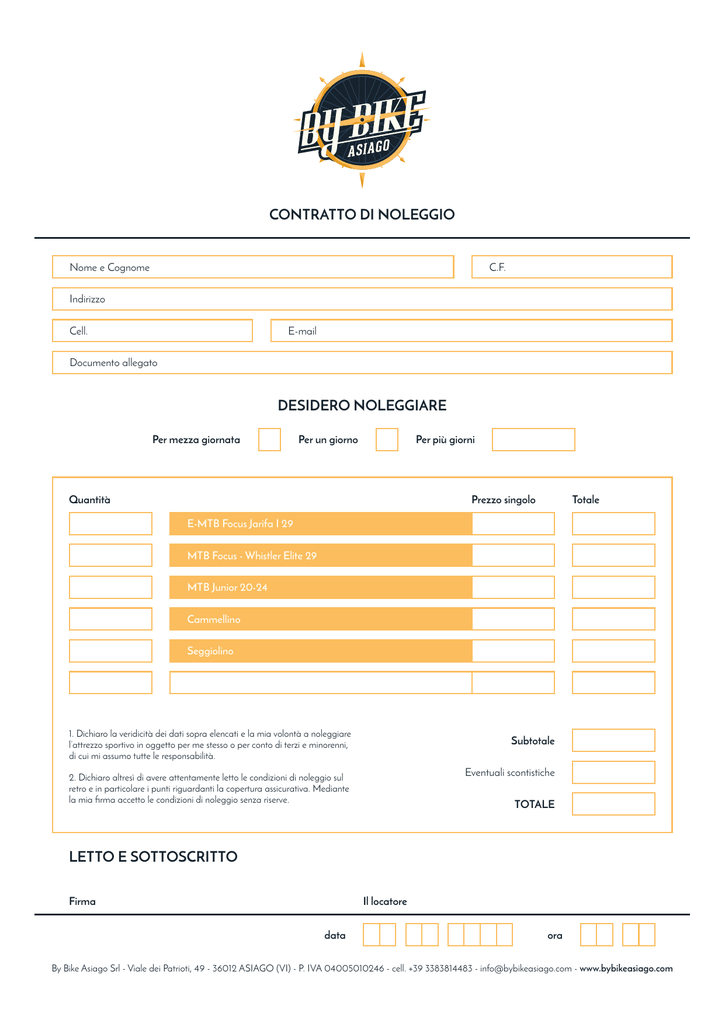 BY BIKE
ASIAGO

CONTRATTO DI NOLEGGIO

Nome e Cognome

C.F.

Indirizzo

Cell.

E-mail

Documento allegato

DESIDERO NOLEGGIARE

Per mezza giornata

Per un giorno

Per più giorni

| Quantità | | Prezzo singolo | Totale |
|---|---|---|---|
| | E-MTB Focus Jarifa I 29 | | |
| | MTB Focus - Whistler Elite 29 | | |
| | MTB Junior 20-24 | | |
| | Cammellino | | |
| | Seggiolino | | |
| | | | |

1. Dichiaro la veridicità dei dati sopra elencati e la mia volontà a noleggiare l'attrezzo sportivo in oggetto per me stesso o per conto di terzi e minorenni, di cui mi assumo tutte le responsabilità.

2. Dichiaro altresì di avere attentamente letto le condizioni di noleggio sul retro e in particolare i punti riguardanti la copertura assicurativa. Mediante la mia firma accetto le condizioni di noleggio senza riserve.

Subtotale

Eventuali scontistiche

TOTALE

LETTO E SOTTOSCRITTO

Firma

Il locatore

data

ora

By Bike Asiago Srl - Viale dei Patrioti, 49 - 36012 ASIAGO (VI) - P. IVA 04005010246 - cell. +39 3383814483 - info@bybikeasiago.com - www.bybikeasiago.com